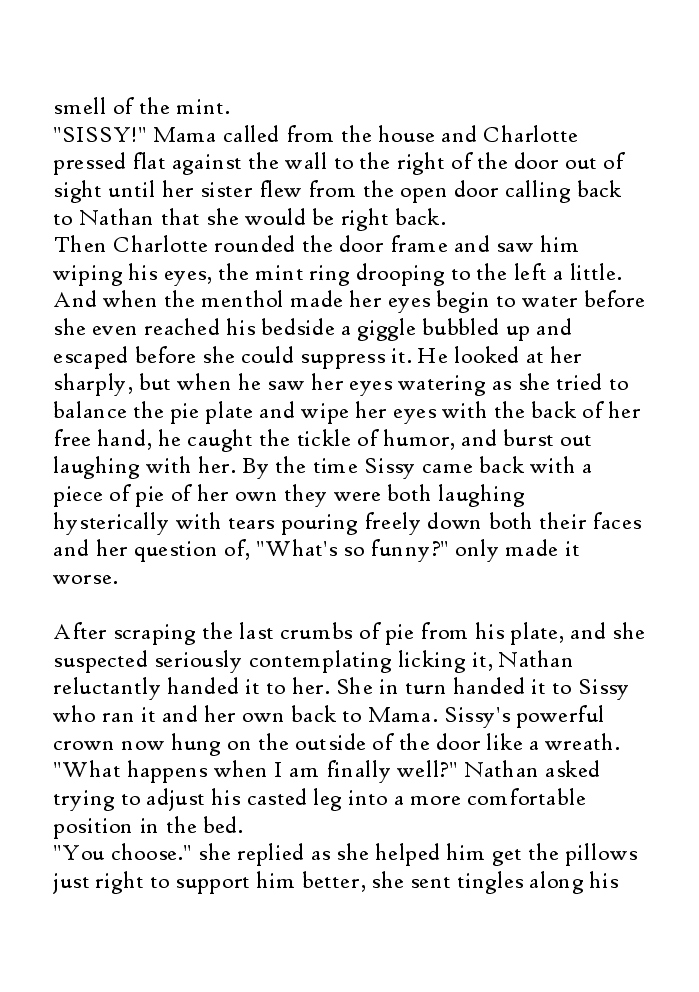 smell of the mint.
"SISSY!" Mama called from the house and Charlotte pressed flat against the wall to the right of the door out of sight until her sister flew from the open door calling back to Nathan that she would be right back.
Then Charlotte rounded the door frame and saw him wiping his eyes, the mint ring drooping to the left a little. And when the menthol made her eyes begin to water before she even reached his bedside a giggle bubbled up and escaped before she could suppress it. He looked at her sharply, but when he saw her eyes watering as she tried to balance the pie plate and wipe her eyes with the back of her free hand, he caught the tickle of humor, and burst out laughing with her. By the time Sissy came back with a piece of pie of her own they were both laughing hysterically with tears pouring freely down both their faces and her question of, "What's so funny?" only made it worse.

After scraping the last crumbs of pie from his plate, and she suspected seriously contemplating licking it, Nathan reluctantly handed it to her. She in turn handed it to Sissy who ran it and her own back to Mama. Sissy's powerful crown now hung on the outside of the door like a wreath.
"What happens when I am finally well?" Nathan asked trying to adjust his casted leg into a more comfortable position in the bed.
"You choose." she replied as she helped him get the pillows just right to support him better, she sent tingles along his